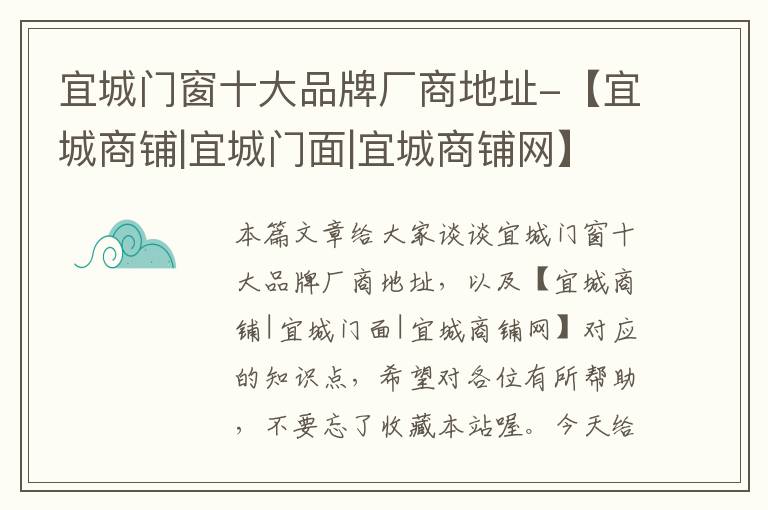 宜城门窗十大品牌厂商地址-【宜城商铺|宜城门面|宜城商铺网】

本篇文章给大家谈谈宜城门窗十大品牌厂商地址，以及【宜城商铺|宜城门面|宜城商铺网】对应的知识点，希望对各位有所帮助，不要忘了收藏本站喔。今天给